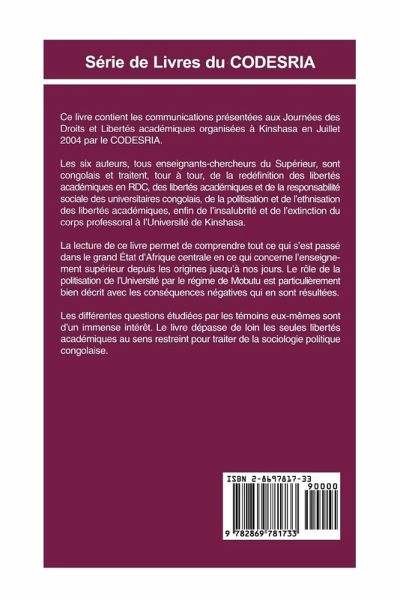 Série de Livres du CODESRIA

Ce livre contient les communications présentées aux Journées des Droits et Libertés académiques organisées à Kinshasa en Juillet 2004 par le CODESRIA.

Les six auteurs, tous enseignants-chercheurs du Supérieur, sont congolais et traitent, tour à tour, de la redéfinition des libertés académiques en RDC, des libertés académiques et de la responsabilité sociale des universitaires congolais, de la politisation et de l'ethnisation des libertés académiques, enfin de l'insalubrité et de l'extinction du corps professoral à l'Université de Kinshasa.

La lecture de ce livre permet de comprendre tout ce qui s'est passé dans le grand État d'Afrique centrale en ce qui concerne l'enseignement supérieur depuis les origines jusqu'à nos jours. Le rôle de la politisation de l'Université par le régime de Mobutu est particulièrement bien décrit avec les conséquences négatives qui en sont résultées.

Les différentes questions étudiées par les témoins eux-mêmes sont d'un immense intérêt. Le livre dépasse de loin les seules libertés académiques au sens restreint pour traiter de la sociologie politique congolaise.

ISBN 2-8697817-33

90000

9 782869 781733